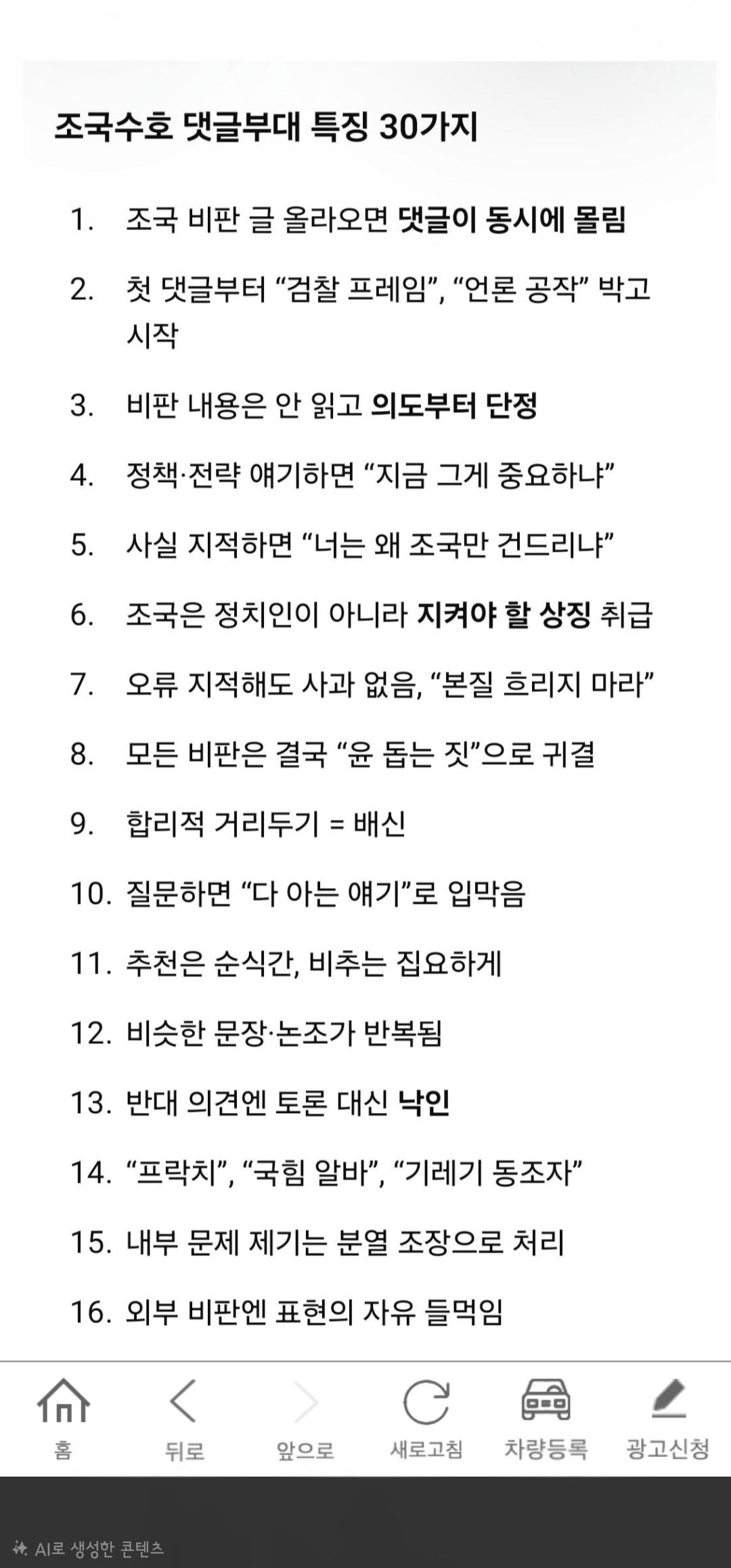 조국수호 댓글부대 특징 30가지

1. 조국 비판 글 올라오면 댓글이 동시에 몰림
2. 첫 댓글부터 “검찰 프레임”, “언론 공작” 박고 시작
3. 비판 내용은 안 읽고 의도부터 단정
4. 정책·전략 얘기하면 “지금 그게 중요하냐”
5. 사실 지적하면 “너는 왜 조국만 건드리냐”
6. 조국은 정치인이 아니라 지켜야 할 상징 취급
7. 오류 지적해도 사과 없음, “본질 흐리지 마라”
8. 모든 비판은 결국 “윤 돕는 짓”으로 귀결
9. 합리적 거리두기 = 배신
10. 질문하면 “다 아는 얘기”로 입막음
11. 추천은 순식간, 비추는 집요하게
12. 비슷한 문장·논조가 반복됨
13. 반대 의견엔 토론 대신 낙인
14. “프락치”, “국힘 알바”, “기레기 동조자”
15. 내부 문제 제기는 분열 조장으로 처리
16. 외부 비판엔 표현의 자유 들먹임

홈 뒤로 앞으로 새로고침 차량등록 광고신청

AI로 생성한 콘텐츠